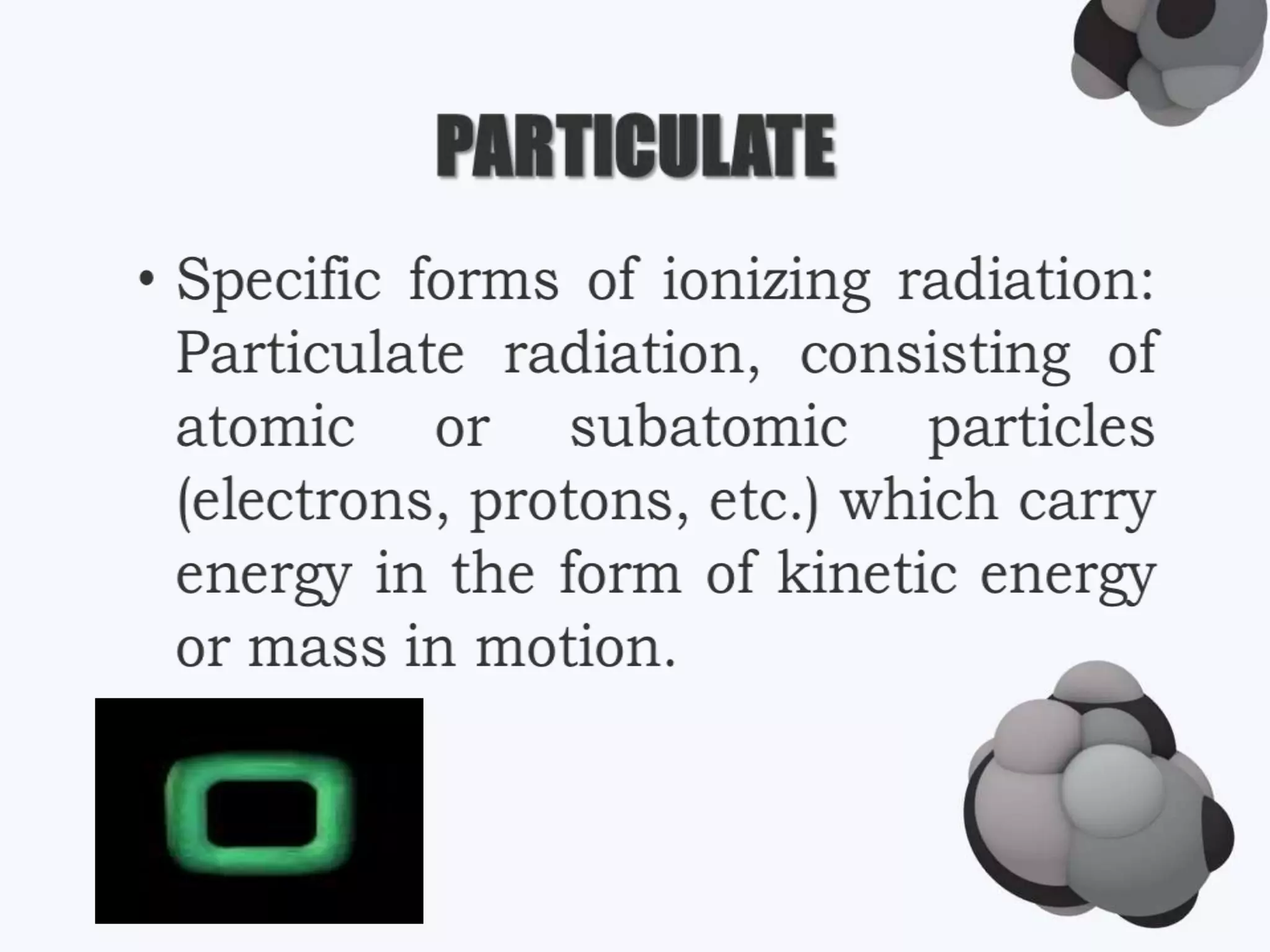 PARTICULATE

• Specific forms of ionizing radiation: Particulate radiation, consisting of atomic or subatomic particles (electrons, protons, etc.) which carry energy in the form of kinetic energy or mass in motion.